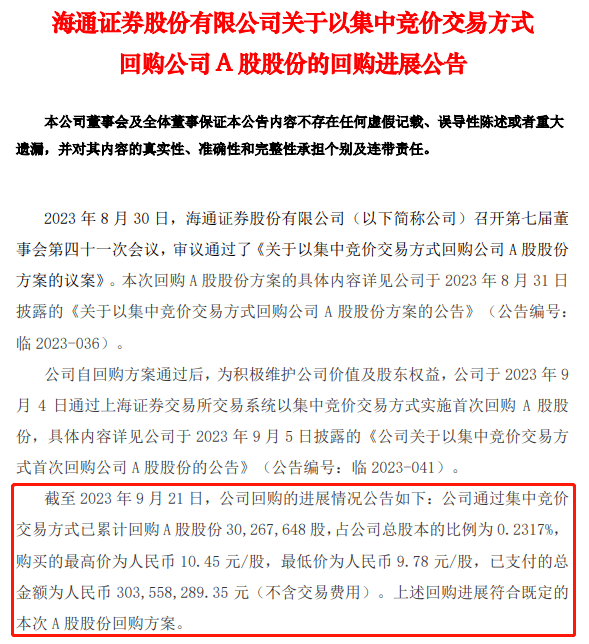 海通证券股份有限公司关于以集中竞价交易方式回购公司 A 股股份的回购进展公告

本公司董事会及全体董事保证本公告内容不存在任何虚假记载、误导性陈述或者重大遗漏，并对其内容的真实性、准确性和完整性承担个别及连带责任。

2023 年 8 月 30 日，海通证券股份有限公司（以下简称公司）召开第七届董事会第四十一次会议，审议通过了《关于以集中竞价交易方式回购公司 A 股股份方案的议案》。本次回购 A 股股份方案的具体内容详见公司于 2023 年 8 月 31 日披露的《关于以集中竞价交易方式回购公司 A 股股份方案的公告》（公告编号：临 2023-036）。

公司自回购方案通过后，为积极维护公司价值及股东权益，公司于 2023 年 9 月 4 日通过上海证券交易所交易系统以集中竞价交易方式实施首次回购 A 股股份，具体内容详见公司于 2023 年 9 月 5 日披露的《公司关于以集中竞价交易方式首次回购公司 A 股股份的公告》（公告编号：临 2023-041）。

截至 2023 年 9 月 21 日，公司回购的进展情况公告如下：公司通过集中竞价交易方式已累计回购 A 股股份 30,267,648 股，占公司总股本的比例为 0.2317%，购买的最高价为人民币 10.45 元/股，最低价为人民币 9.78 元/股，已支付的总金额为人民币 303,558,289.35 元（不含交易费用）。上述回购进展符合既定的本次 A 股股份回购方案。